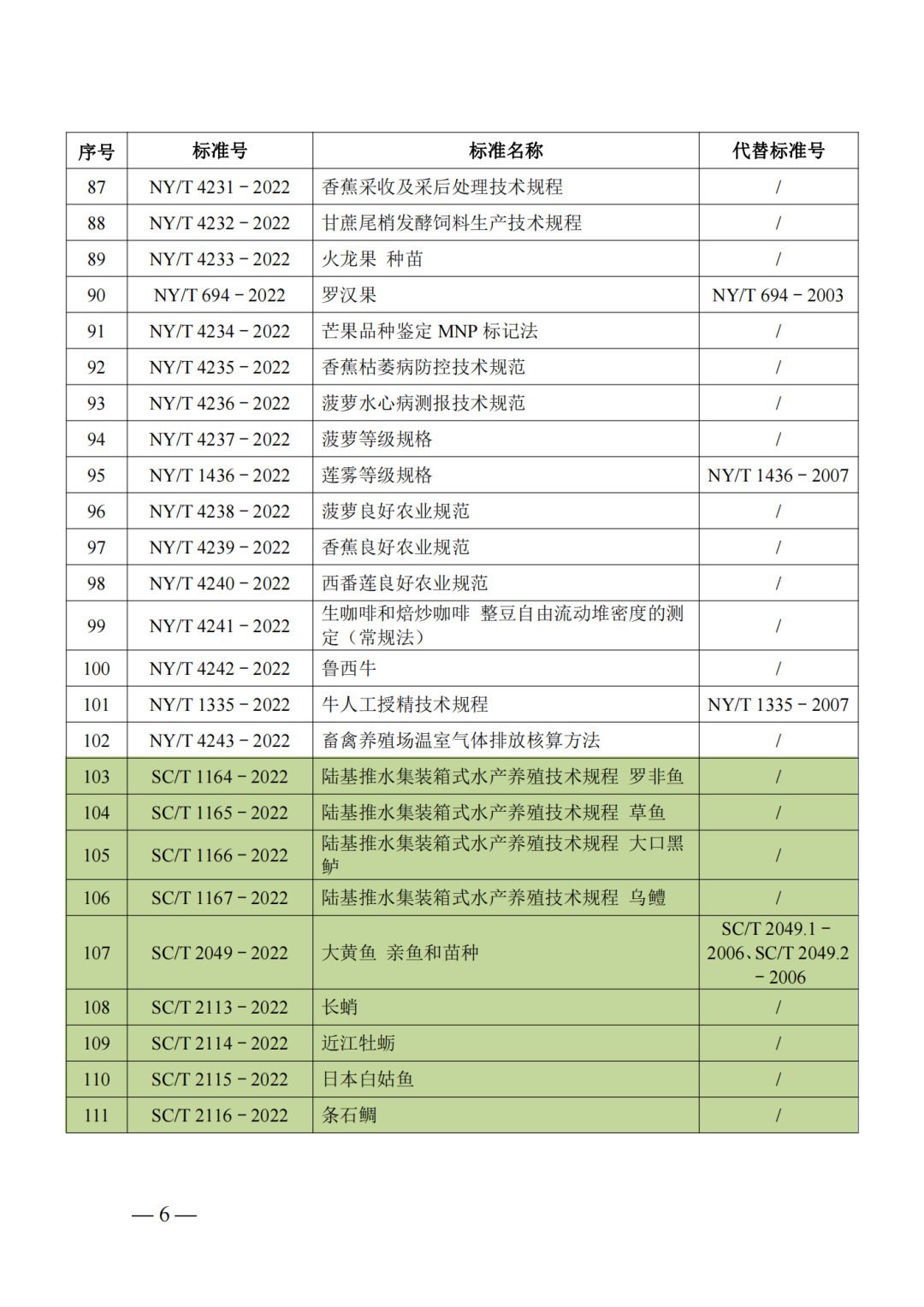 | 序号 | 标准号 | 标准名称 | 代替标准号 |
|---|---|---|---|
| 87 | NY/T 4231－2022 | 香蕉采收及采后处理技术规程 | / |
| 88 | NY/T 4232－2022 | 甘蔗尾梢发酵饲料生产技术规程 | / |
| 89 | NY/T 4233－2022 | 火龙果 种苗 | / |
| 90 | NY/T 694－2022 | 罗汉果 | NY/T 694－2003 |
| 91 | NY/T 4234－2022 | 芒果品种鉴定 MNP 标记法 | / |
| 92 | NY/T 4235－2022 | 香蕉枯萎病防控技术规范 | / |
| 93 | NY/T 4236－2022 | 菠萝水心病测报技术规范 | / |
| 94 | NY/T 4237－2022 | 菠萝等级规格 | / |
| 95 | NY/T 1436－2022 | 莲雾等级规格 | NY/T 1436－2007 |
| 96 | NY/T 4238－2022 | 菠萝良好农业规范 | / |
| 97 | NY/T 4239－2022 | 香蕉良好农业规范 | / |
| 98 | NY/T 4240－2022 | 西番莲良好农业规范 | / |
| 99 | NY/T 4241－2022 | 生咖啡和焙炒咖啡 整豆自由流动堆密度的测定（常规法） | / |
| 100 | NY/T 4242－2022 | 鲁西牛 | / |
| 101 | NY/T 1335－2022 | 牛人工授精技术规程 | NY/T 1335－2007 |
| 102 | NY/T 4243－2022 | 畜禽养殖场温室气体排放核算方法 | / |
| 103 | SC/T 1164－2022 | 陆基推水集装箱式水产养殖技术规程 罗非鱼 | / |
| 104 | SC/T 1165－2022 | 陆基推水集装箱式水产养殖技术规程 草鱼 | / |
| 105 | SC/T 1166－2022 | 陆基推水集装箱式水产养殖技术规程 大口黑鲈 | / |
| 106 | SC/T 1167－2022 | 陆基推水集装箱式水产养殖技术规程 乌鳢 | / |
| 107 | SC/T 2049－2022 | 大黄鱼 亲鱼和苗种 | SC/T 2049.1－2006、SC/T 2049.2－2006 |
| 108 | SC/T 2113－2022 | 长蛸 | / |
| 109 | SC/T 2114－2022 | 近江牡蛎 | / |
| 110 | SC/T 2115－2022 | 日本白姑鱼 | / |
| 111 | SC/T 2116－2022 | 条石鲷 | / |

— 6 —